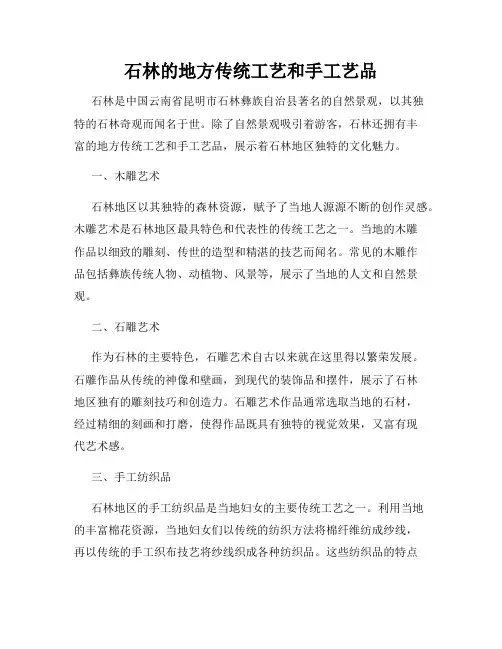 石林的地方传统工艺和手工艺品

石林是中国云南省昆明市石林彝族自治县著名的自然景观，以其独特的石林奇观而闻名于世。除了自然景观吸引着游客，石林还拥有丰富的地方传统工艺和手工艺品，展示着石林地区独特的文化魅力。

一、木雕艺术

石林地区以其独特的森林资源，赋予了当地人源源不断的创作灵感。木雕艺术是石林地区最具特色和代表性的传统工艺之一。当地的木雕作品以细致的雕刻、传世的造型和精湛的技艺而闻名。常见的木雕作品包括彝族传统人物、动植物、风景等，展示了当地的人文和自然景观。

二、石雕艺术

作为石林的主要特色，石雕艺术自古以来就在这里得以繁荣发展。石雕作品从传统的神像和壁画，到现代的装饰品和摆件，展示了石林地区独有的雕刻技巧和创造力。石雕艺术作品通常选取当地的石材，经过精细的刻画和打磨，使得作品既具有独特的视觉效果，又富有现代艺术感。

三、手工纺织品

石林地区的手工纺织品是当地妇女的主要传统工艺之一。利用当地的丰富棉花资源，当地妇女们以传统的纺织方法将棉纤维纺成纱线，再以传统的手工织布技艺将纱线织成各种纺织品。这些纺织品的特点